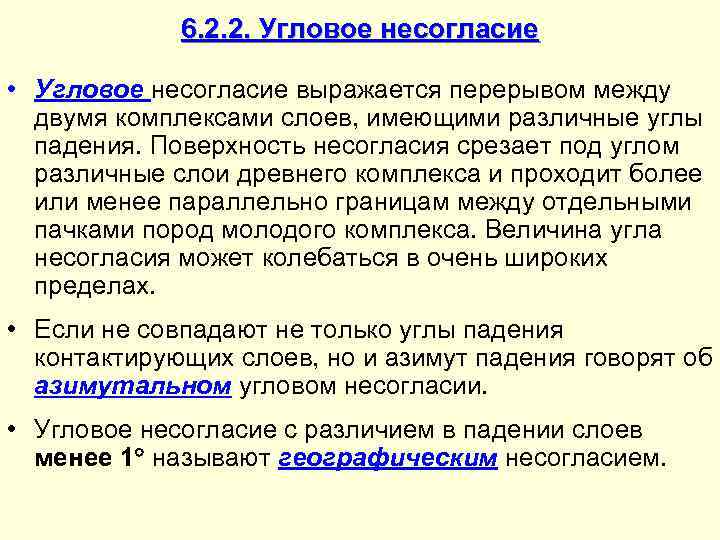 6.2.2. Угловое несогласие

• Угловое несогласие выражается перерывом между двумя комплексами слоев, имеющими различные углы падения. Поверхность несогласия срезает под углом различные слои древнего комплекса и проходит более или менее параллельно границам между отдельными пачками пород молодого комплекса. Величина угла несогласия может колебаться в очень широких пределах.

• Если не совпадают не только углы падения контактирующих слоев, но и азимут падения говорят об азимутальном угловом несогласии.

• Угловое несогласие с различием в падении слоев менее 1° называют географическим несогласием.